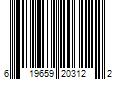 6 19659 20312 2